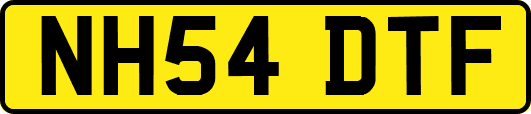 NH54 DTF